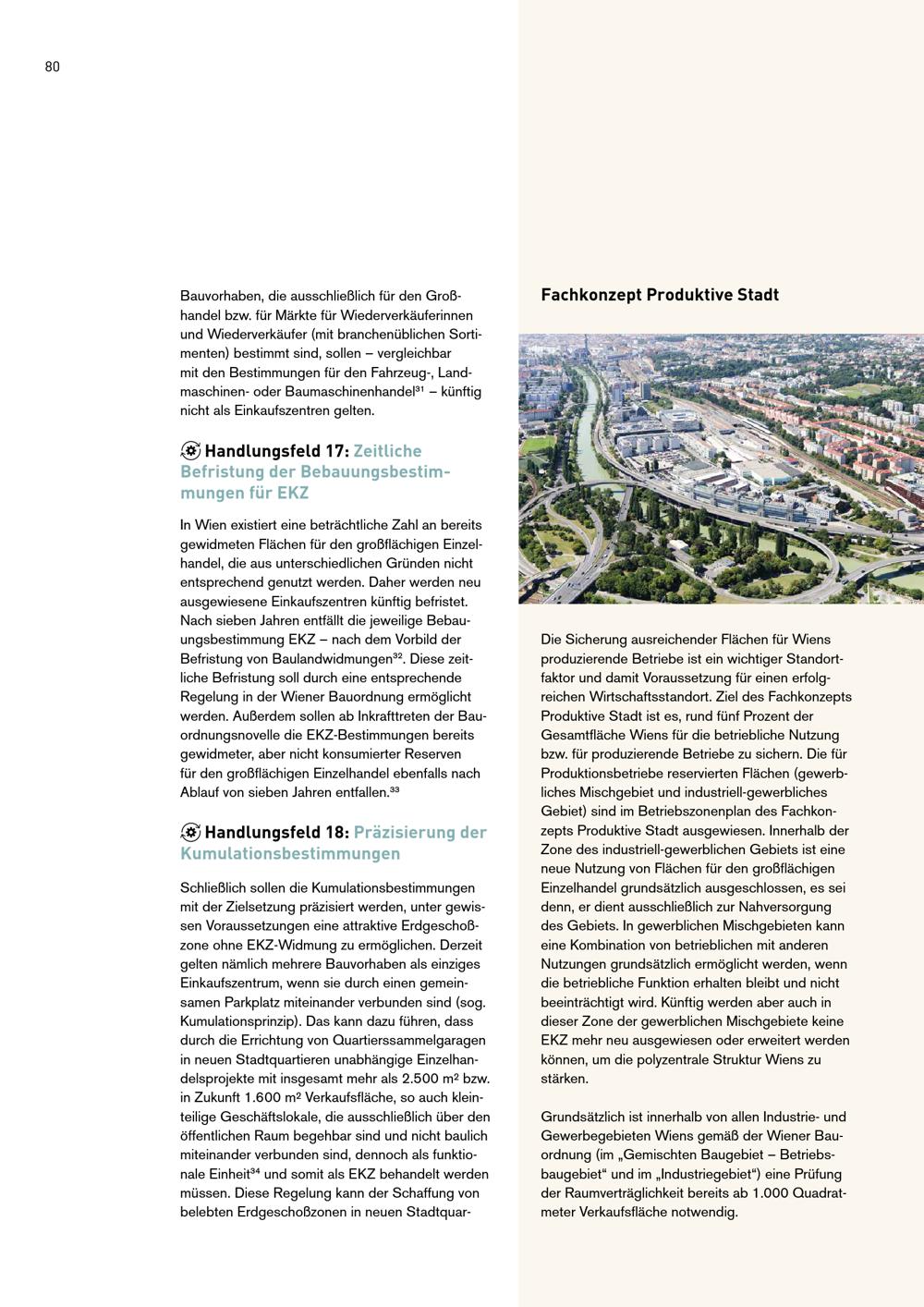 80

Bauvorhaben, die ausschließlich für den Großhandel bzw. für Märkte für Wiederverkäuferinnen und Wiederverkäufer (mit branchenüblichen Sortimenten) bestimmt sind, sollen – vergleichbar mit den Bestimmungen für den Fahrzeug-, Landmaschinen- oder Baumaschinenhandel$^{31}$ – künftig nicht als Einkaufszentren gelten.

Handlungsfeld 17: Zeitliche Befristung der Bebauungsbestimmungen für EKZ

In Wien existiert eine beträchtliche Zahl an bereits gewidmeten Flächen für den großflächigen Einzelhandel, die aus unterschiedlichen Gründen nicht entsprechend genutzt werden. Daher werden neu ausgewiesene Einkaufszentren künftig befristet. Nach sieben Jahren entfällt die jeweilige Bebauungsbestimmung EKZ – nach dem Vorbild der Befristung von Baulandwidmungen$^{32}$. Diese zeitliche Befristung soll durch eine entsprechende Regelung in der Wiener Bauordnung ermöglicht werden. Außerdem sollen ab Inkrafttreten der Bauordnungsnovelle die EKZ-Bestimmungen bereits gewidmeter, aber nicht konsumierter Reserven für den großflächigen Einzelhandel ebenfalls nach Ablauf von sieben Jahren entfallen.$^{33}$

Handlungsfeld 18: Präzisierung der Kumulationsbestimmungen

Schließlich sollen die Kumulationsbestimmungen mit der Zielsetzung präzisiert werden, unter gewissen Voraussetzungen eine attraktive Erdgeschoßzone ohne EKZ-Widmung zu ermöglichen. Derzeit gelten nämlich mehrere Bauvorhaben als einziges Einkaufszentrum, wenn sie durch einen gemeinsamen Parkplatz miteinander verbunden sind (sog. Kumulationsprinzip). Das kann dazu führen, dass durch die Errichtung von Quartierssammelgaragen in neuen Stadtquartieren unabhängige Einzelhandelsprojekte mit insgesamt mehr als 2.500 m² bzw. in Zukunft 1.600 m² Verkaufsfläche, so auch kleinteilige Geschäftslokale, die ausschließlich über den öffentlichen Raum begehbar sind und nicht baulich miteinander verbunden sind, dennoch als funktionale Einheit$^{34}$ und somit als EKZ behandelt werden müssen. Diese Regelung kann der Schaffung von belebten Erdgeschoßzonen in neuen Stadtquar-

Fachkonzept Produktive Stadt

Die Sicherung ausreichender Flächen für Wiens produzierende Betriebe ist ein wichtiger Standortfaktor und damit Voraussetzung für einen erfolgreichen Wirtschaftsstandort. Ziel des Fachkonzepts Produktive Stadt ist es, rund fünf Prozent der Gesamtfläche Wiens für die betriebliche Nutzung bzw. für produzierende Betriebe zu sichern. Die für Produktionsbetriebe reservierten Flächen (gewerbliches Mischgebiet und industriell-gewerbliches Gebiet) sind im Betriebszonenplan des Fachkonzepts Produktive Stadt ausgewiesen. Innerhalb der Zone des industriell-gewerblichen Gebiets ist eine neue Nutzung von Flächen für den großflächigen Einzelhandel grundsätzlich ausgeschlossen, es sei denn, er dient ausschließlich zur Nahversorgung des Gebiets. In gewerblichen Mischgebieten kann eine Kombination von betrieblichen mit anderen Nutzungen grundsätzlich ermöglicht werden, wenn die betriebliche Funktion erhalten bleibt und nicht beeinträchtigt wird. Künftig werden aber auch in dieser Zone der gewerblichen Mischgebiete keine EKZ mehr neu ausgewiesen oder erweitert werden können, um die polyzentrale Struktur Wiens zu stärken.

Grundsätzlich ist innerhalb von allen Industrie- und Gewerbegebieten Wiens gemäß der Wiener Bauordnung (im „Gemischten Baugebiet – Betriebsbaugebiet“ und im „Industriegebiet“) eine Prüfung der Raumverträglichkeit bereits ab 1.000 Quadratmeter Verkaufsfläche notwendig.